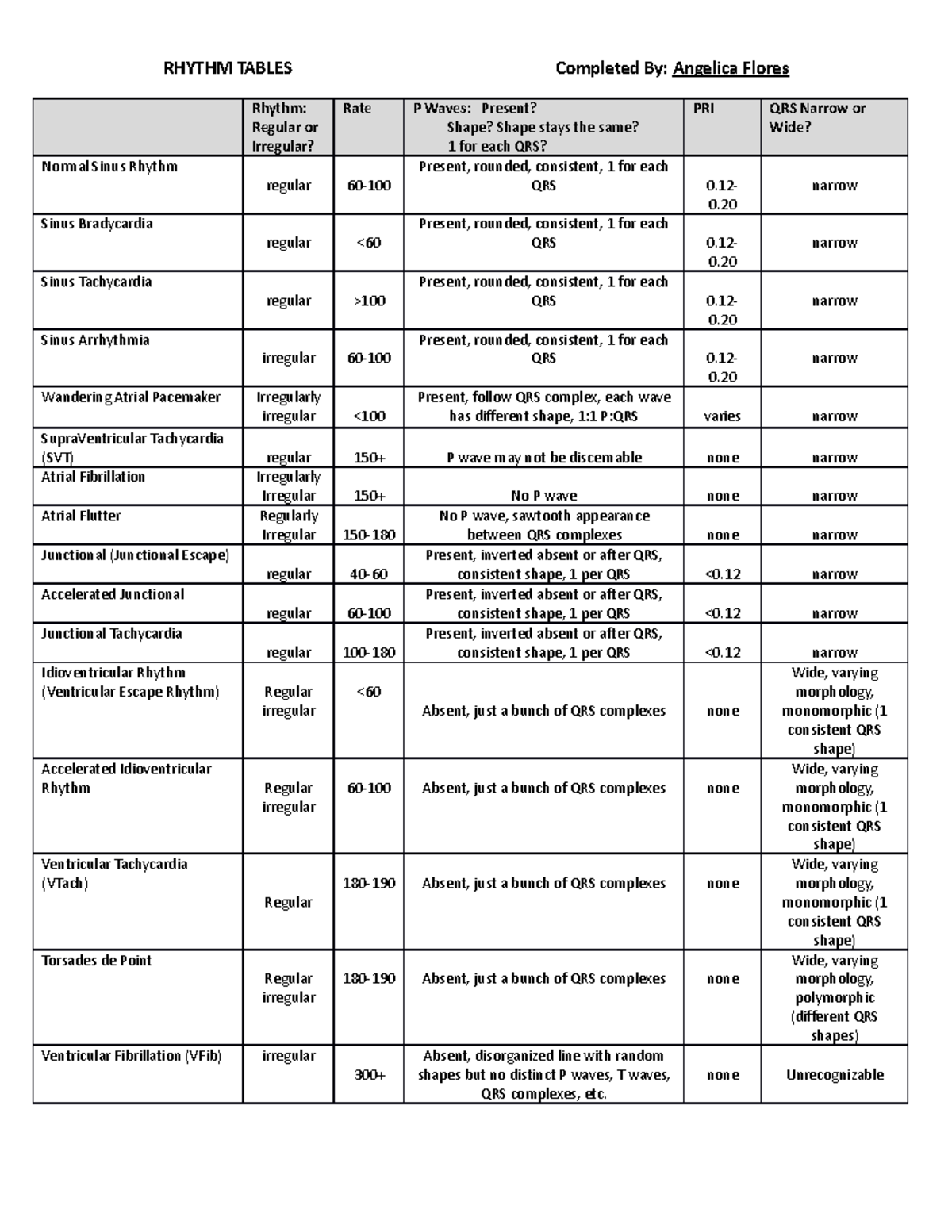 RHYTHM TABLES

Completed By: Angelica Flores

| | Rhythm: Regular or Irregular? | Rate | P Waves: Present? Shape? Shape stays the same? 1 for each QRS? | PRI | QRS Narrow or Wide? |
|---|---|---|---|---|---|
| Normal Sinus Rhythm | regular | 60-100 | Present, rounded, consistent, 1 for each QRS | 0.12-0.20 | narrow |
| Sinus Bradycardia | regular | <60 | Present, rounded, consistent, 1 for each QRS | 0.12-0.20 | narrow |
| Sinus Tachycardia | regular | >100 | Present, rounded, consistent, 1 for each QRS | 0.12-0.20 | narrow |
| Sinus Arrhythmia | irregular | 60-100 | Present, rounded, consistent, 1 for each QRS | 0.12-0.20 | narrow |
| Wandering Atrial Pacemaker | Irregularly irregular | <100 | Present, follow QRS complex, each wave has different shape, 1:1 P:QRS | varies | narrow |
| SupraVentricular Tachycardia (SVT) | regular | 150+ | P wave may not be discernable | none | narrow |
| Atrial Fibrillation | Irregularly Irregular | 150+ | No P wave | none | narrow |
| Atrial Flutter | Regularly Irregular | 150-180 | No P wave, sawtooth appearance between QRS complexes | none | narrow |
| Junctional (Junctional Escape) | regular | 40-60 | Present, inverted absent or after QRS, consistent shape, 1 per QRS | <0.12 | narrow |
| Accelerated Junctional | regular | 60-100 | Present, inverted absent or after QRS, consistent shape, 1 per QRS | <0.12 | narrow |
| Junctional Tachycardia | regular | 100-180 | Present, inverted absent or after QRS, consistent shape, 1 per QRS | <0.12 | narrow |
| Idioventricular Rhythm (Ventricular Escape Rhythm) | Regular irregular | <60 | Absent, just a bunch of QRS complexes | none | Wide, varying morphology, monomorphic (1 consistent QRS shape) |
| Accelerated Idioventricular Rhythm | Regular irregular | 60-100 | Absent, just a bunch of QRS complexes | none | Wide, varying morphology, monomorphic (1 consistent QRS shape) |
| Ventricular Tachycardia (VTach) | Regular | 180-190 | Absent, just a bunch of QRS complexes | none | Wide, varying morphology, monomorphic (1 consistent QRS shape) |
| Torsades de Point | Regular irregular | 180-190 | Absent, just a bunch of QRS complexes | none | Wide, varying morphology, polymorphic (different QRS shapes) |
| Ventricular Fibrillation (VFib) | irregular | 300+ | Absent, disorganized line with random shapes but no distinct P waves, T waves, QRS complexes, etc. | none | Unrecognizable |